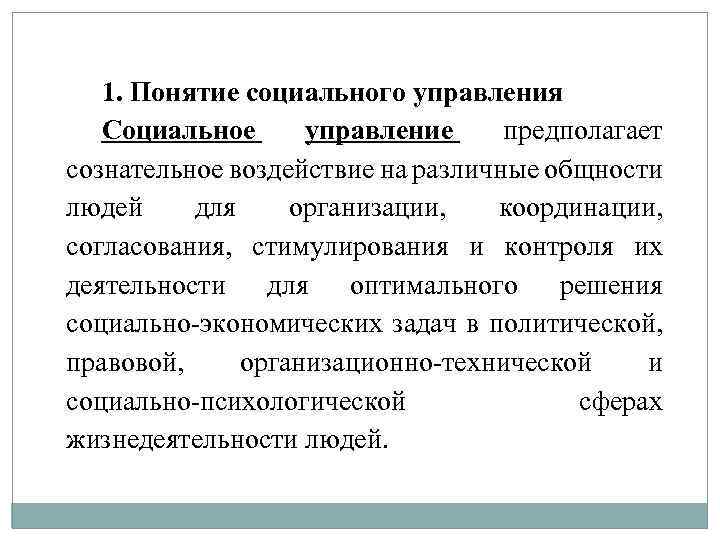 1. Понятие социального управления

Социальное управление предполагает сознательное воздействие на различные общности людей для организации, координации, согласования, стимулирования и контроля их деятельности для оптимального решения социально-экономических задач в политической, правовой, организационно-технической и социально-психологической сферах жизнедеятельности людей.